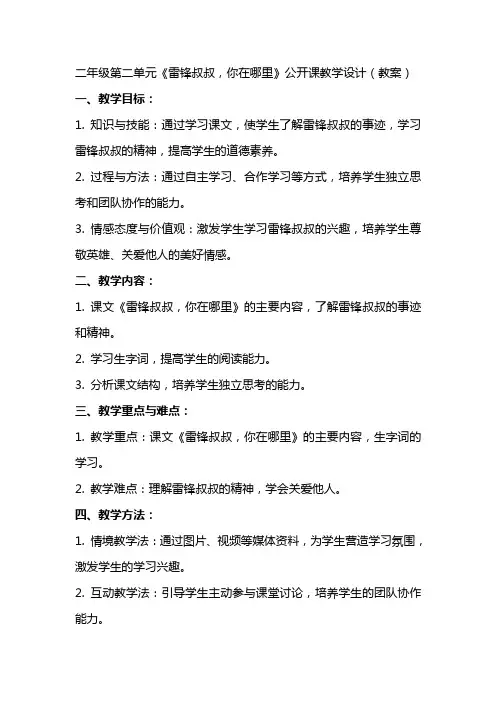 二年级第二单元《雷锋叔叔，你在哪里》公开课教学设计（教案）

一、教学目标：

1. 知识与技能：通过学习课文，使学生了解雷锋叔叔的事迹，学习雷锋叔叔的精神，提高学生的道德素养。

2. 过程与方法：通过自主学习、合作学习等方式，培养学生独立思考和团队协作的能力。

3. 情感态度与价值观：激发学生学习雷锋叔叔的兴趣，培养学生尊敬英雄、关爱他人的美好情感。

二、教学内容：

1. 课文《雷锋叔叔，你在哪里》的主要内容，了解雷锋叔叔的事迹和精神。

2. 学习生字词，提高学生的阅读能力。

3. 分析课文结构，培养学生独立思考的能力。

三、教学重点与难点：

1. 教学重点：课文《雷锋叔叔，你在哪里》的主要内容，生字词的学习。

2. 教学难点：理解雷锋叔叔的精神，学会关爱他人。

四、教学方法：

1. 情境教学法：通过图片、视频等媒体资料，为学生营造学习氛围，激发学生的学习兴趣。

2. 互动教学法：引导学生主动参与课堂讨论，培养学生的团队协作能力。